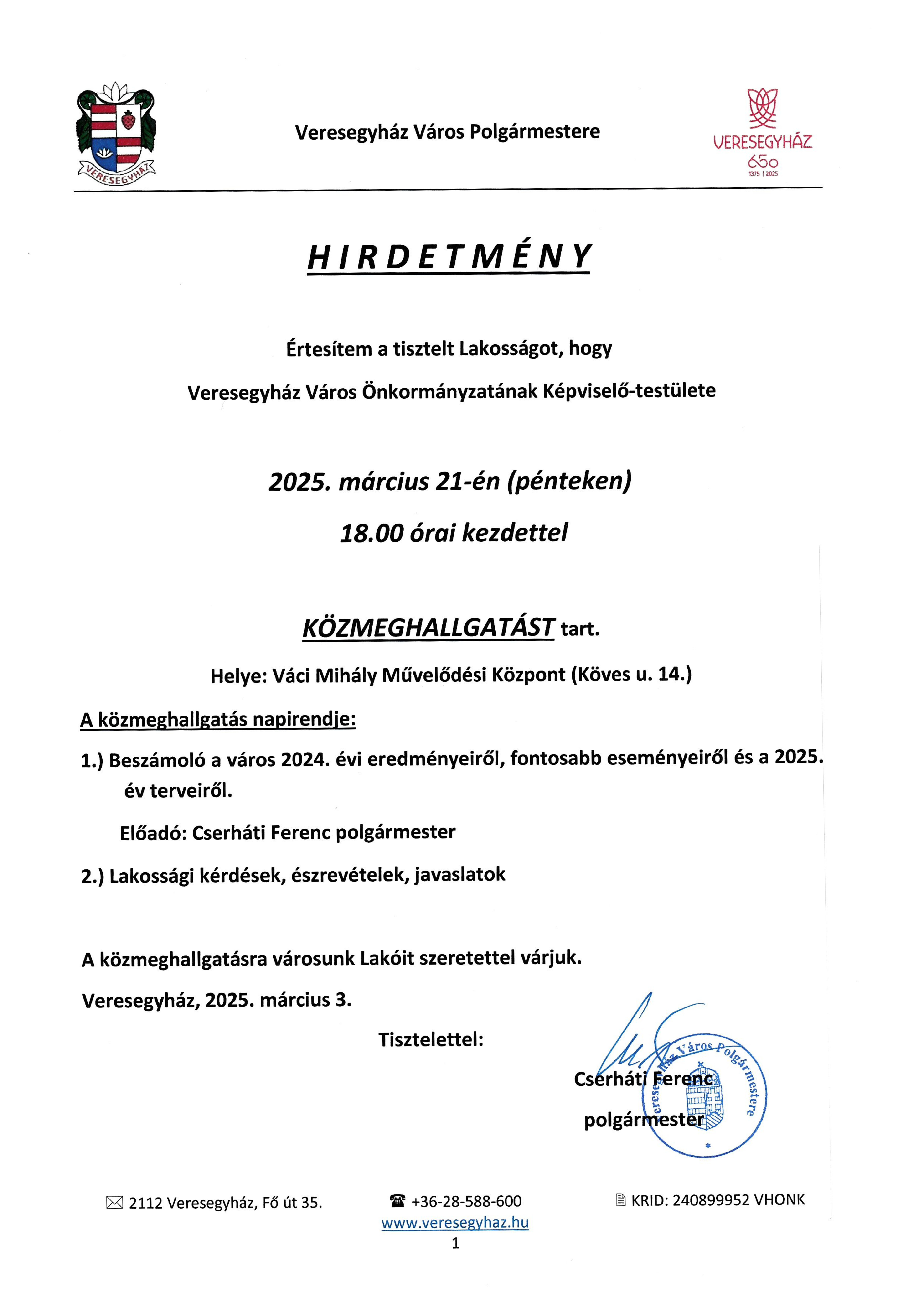 VERESEGYHÁZ

Veresegyház Város Polgármestere

VERESEGYHÁZ
650
1375 | 2025

HIRDETMÉNY

Értesítem a tisztelt Lakosságot, hogy

Veresegyház Város Önkormányzatának Képviselő-testülete

2025. március 21-én (pénteken)

18.00 órai kezdettel

KÖZMEGHALLGATÁST tart.

Helye: Váci Mihály Művelődési Központ (Köves u. 14.)

A közmeghallgatás napirendje:

1.) Beszámoló a város 2024. évi eredményeiről, fontosabb eseményeiről és a 2025. év terveiről.

Előadó: Cserháti Ferenc polgármester

2.) Lakossági kérdések, észrevételek, javaslatok

A közmeghallgatásra városunk Lakóit szeretettel várjuk.

Veresegyház, 2025. március 3.

Tisztelettel:

Cserháti Ferenc
polgármester

Veresegyház Város Polgármestere

2112 Veresegyház, Fő út 35.

+36-28-588-600
www.veresegyhaz.hu

KRID: 240899952 VHONK

1